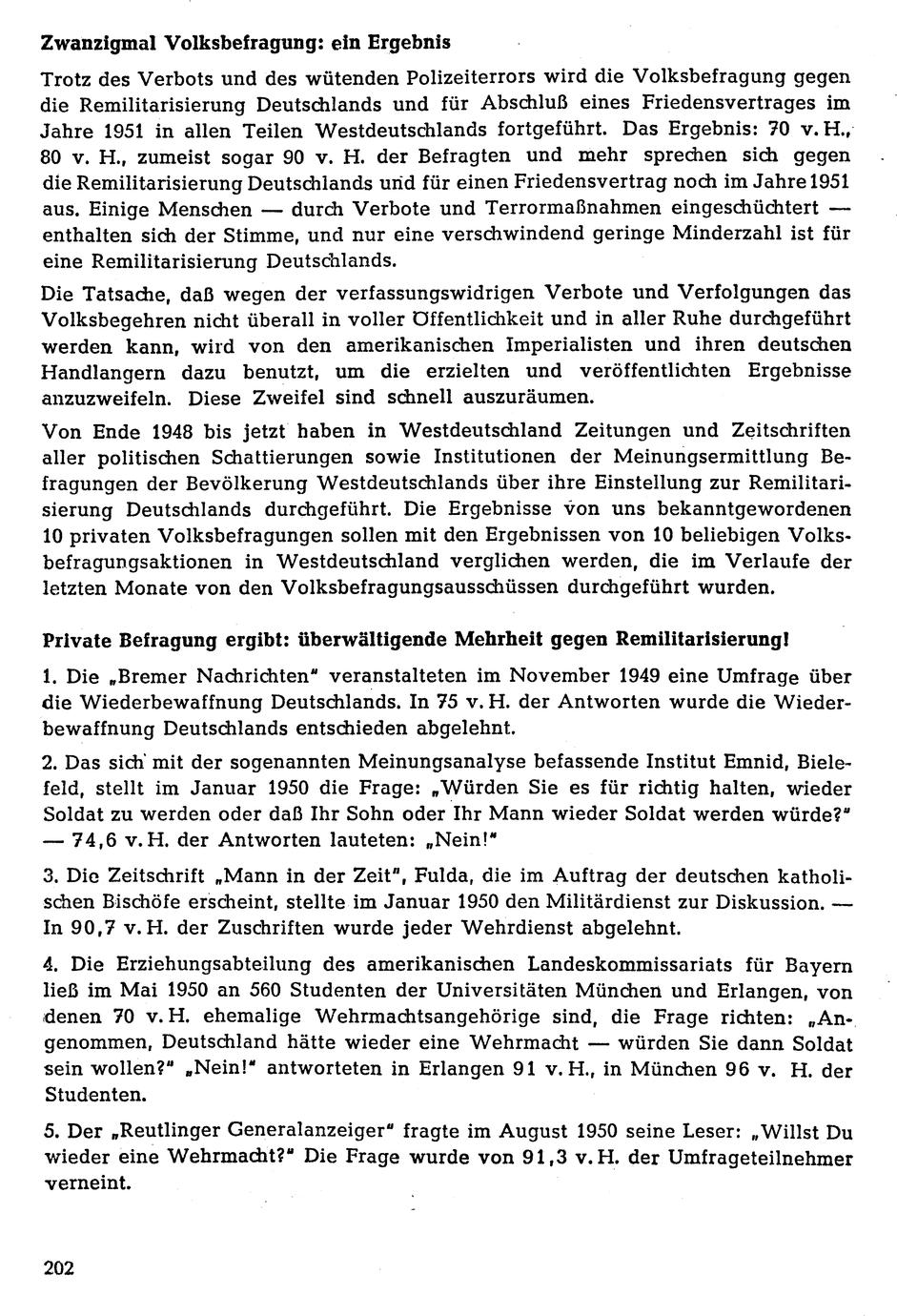 Zwanzigmal Volksbefragung: ein Ergebnis

Trotz des Verbots und des wütenden Polizeiterrors wird die Volksbefragung gegen die Remilitarisierung Deutschlands und für Abschluß eines Friedensvertrages im Jahre 1951 in allen Teilen Westdeutschlands fortgeführt. Das Ergebnis: 70 v. H., 80 v. H., zumeist sogar 90 v. H. der Befragten und mehr sprechen sich gegen die Remilitarisierung Deutschlands und für einen Friedensvertrag noch im Jahre 1951 aus. Einige Menschen — durch Verbote und Terrormaßnahmen eingeschüchtert — enthalten sich der Stimme, und nur eine verschwindend geringe Minderzahl ist für eine Remilitarisierung Deutschlands.

Die Tatsache, daß wegen der verfassungswidrigen Verbote und Verfolgungen das Volksbegehren nicht überall in voller Öffentlichkeit und in aller Ruhe durchgeführt werden kann, wird von den amerikanischen Imperialisten und ihren deutschen Handlangern dazu benutzt, um die erzielten und veröffentlichten Ergebnisse anzuzweifeln. Diese Zweifel sind schnell auszuräumen.

Von Ende 1948 bis jetzt haben in Westdeutschland Zeitungen und Zeitschriften aller politischen Schattierungen sowie Institutionen der Meinungsermittlung Befragungen der Bevölkerung Westdeutschlands über ihre Einstellung zur Remilitarisierung Deutschlands durchgeführt. Die Ergebnisse von uns bekanntgewordenen 10 privaten Volksbefragungen sollen mit den Ergebnissen von 10 beliebigen Volksbefragungsaktionen in Westdeutschland verglichen werden, die im Verlaufe der letzten Monate von den Volksbefragungsausschüssen durchgeführt wurden.

Private Befragung ergibt: überwältigende Mehrheit gegen Remilitarisierung!

1. Die „Bremer Nachrichten" veranstalteten im November 1949 eine Umfrage über die Wiederbewaffnung Deutschlands. In 75 v. H. der Antworten wurde die Wiederbewaffnung Deutschlands entschieden abgelehnt.

2. Das sich mit der sogenannten Meinungsanalyse befassende Institut Emnid, Bielefeld, stellt im Januar 1950 die Frage: „Würden Sie es für richtig halten, wieder Soldat zu werden oder daß Ihr Sohn oder Ihr Mann wieder Soldat werden würde?" — 74,6 v. H. der Antworten lauteten: „Nein!"

3. Die Zeitschrift „Mann in der Zeit", Fulda, die im Auftrag der deutschen katholischen Bischöfe erscheint, stellte im Januar 1950 den Militärdienst zur Diskussion. — In 90,7 v. H. der Zuschriften wurde jeder Wehrdienst abgelehnt.

4. Die Erziehungsabteilung des amerikanischen Landeskommissariats für Bayern ließ im Mai 1950 an 560 Studenten der Universitäten München und Erlangen, von denen 70 v. H. ehemalige Wehrmachtsangehörige sind, die Frage richten: „Angenommen, Deutschland hätte wieder eine Wehrmacht — würden Sie dann Soldat sein wollen?" „Nein!" antworteten in Erlangen 91 v. H., in München 96 v. H. der Studenten.

5. Der „Reutlinger Generalanzeiger" fragte im August 1950 seine Leser: „Willst Du wieder eine Wehrmacht?" Die Frage wurde von 91,3 v. H. der Umfrageteilnehmer verneint.

202